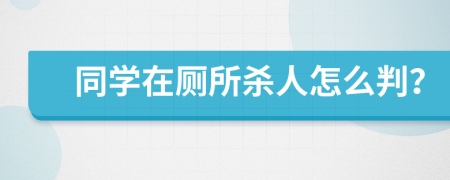 同学在厕所杀人怎么判?